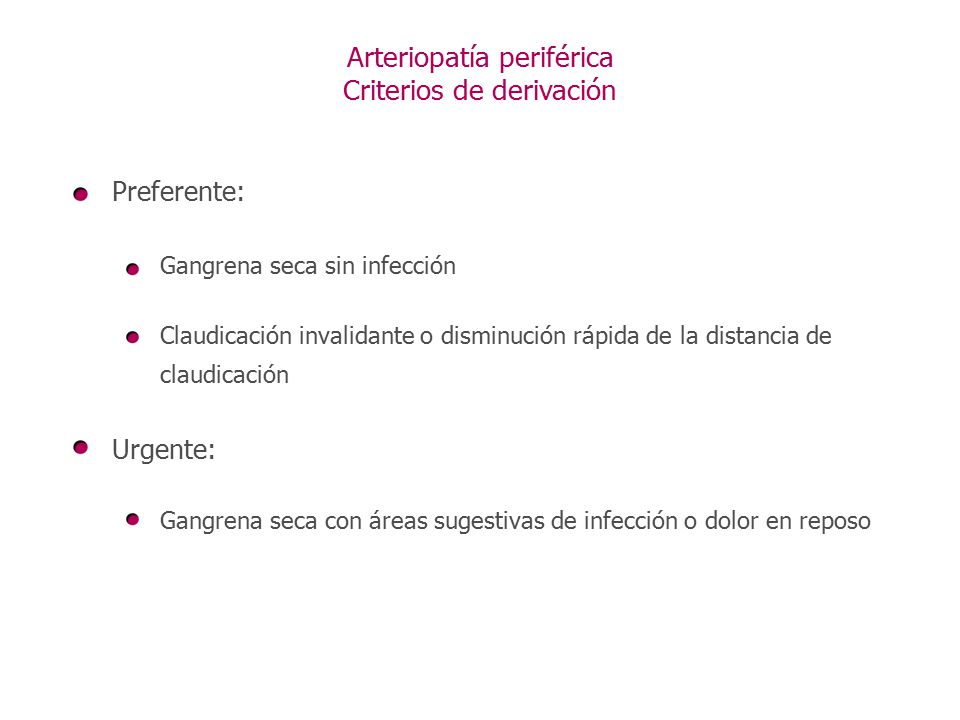 Arteriopatía periférica
Criterios de derivación

Preferente:

Gangrena seca sin infección

Claudicación invalidante o disminución rápida de la distancia de claudicación

Urgente:

Gangrena seca con áreas sugestivas de infección o dolor en reposo